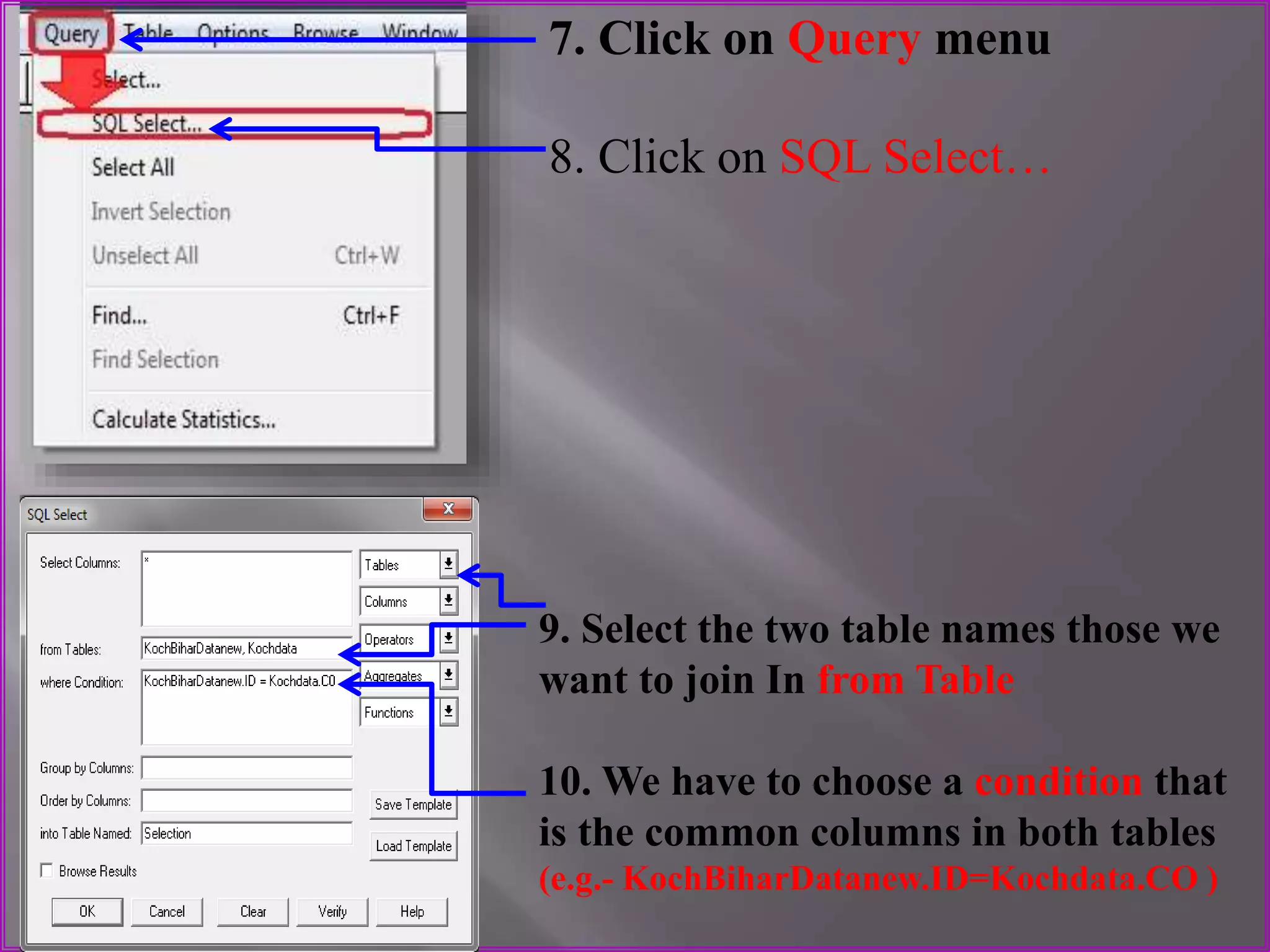 Query Table Options Browse Window

Select...

SQL Select...

Select All

Invert Selection

Unselect All Ctrl+W

Find... Ctrl+F

Find Selection

Calculate Statistics...

7. Click on Query menu

8. Click on SQL Select…

SQL Select

X

Select Columns: *

Tables

Columns

Operators

Aggregates

Functions

from Tables: KochBiharDatanew, Kochdata

where Condition: KochBiharDatanew.ID = Kochdata.CO

Group by Columns:

Order by Columns:

into Table Named: Selection

Save Template

Load Template

Browse Results

OK Cancel Clear Verify Help

9. Select the two table names those we want to join In from Table

10. We have to choose a condition that is the common columns in both tables (e.g.- KochBiharDatanew.ID=Kochdata.CO )